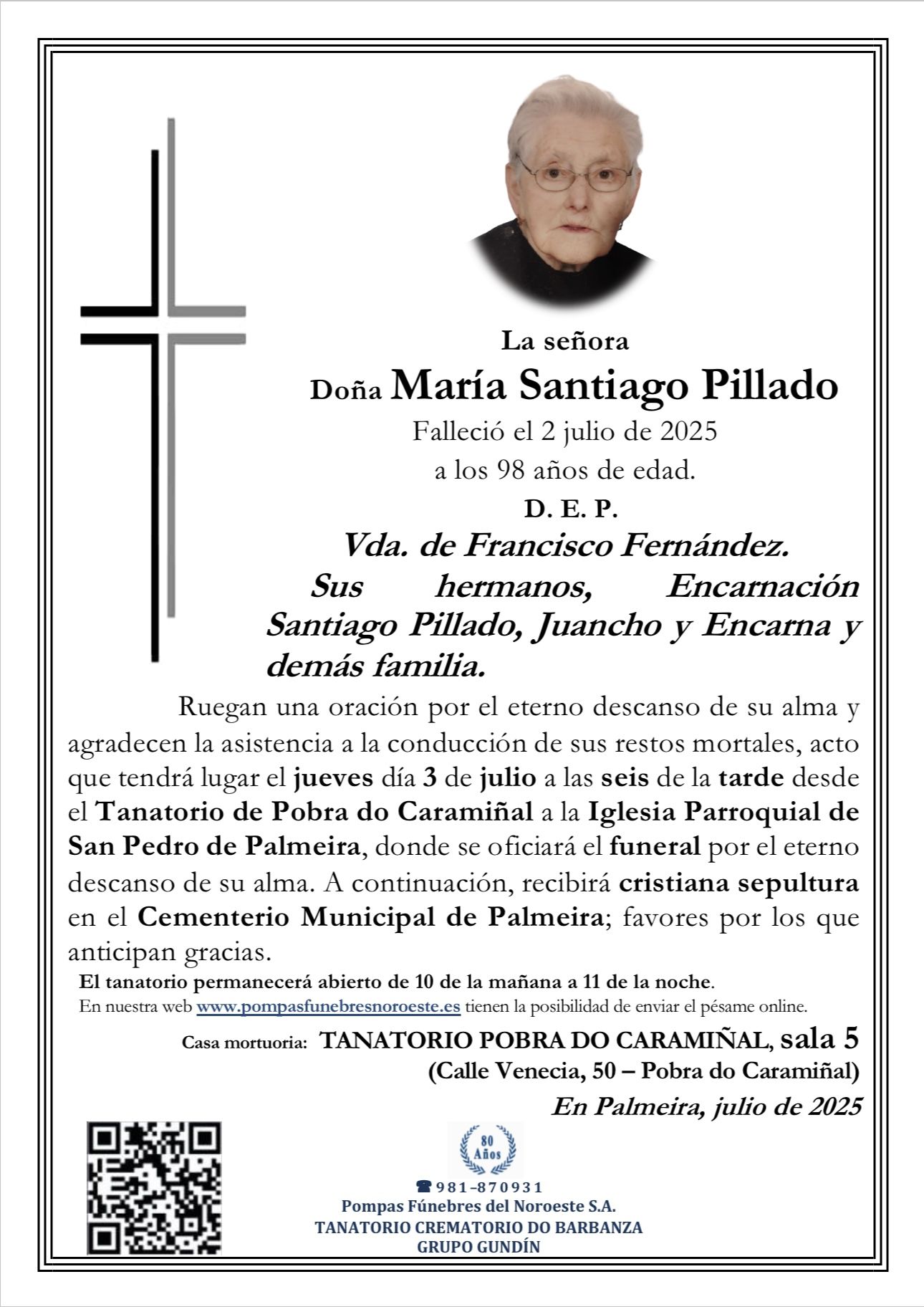 La señora

Doña María Santiago Pillado

Falleció el 2 julio de 2025

a los 98 años de edad.

D. E. P.

Vda. de Francisco Fernández.

Sus hermanos, Encarnación Santiago Pillado, Juancho y Encarna y demás familia.

Ruegan una oración por el eterno descanso de su alma y agradecen la asistencia a la conducción de sus restos mortales, acto que tendrá lugar el jueves día 3 de julio a las seis de la tarde desde el Tanatorio de Pobra do Caramiñal a la Iglesia Parroquial de San Pedro de Palmeira, donde se oficiará el funeral por el eterno descanso de su alma. A continuación, recibirá cristiana sepultura en el Cementerio Municipal de Palmeira; favores por los que anticipan gracias.

El tanatorio permanecerá abierto de 10 de la mañana a 11 de la noche.

En nuestra web www.pompasfunebresnoroeste.es tienen la posibilidad de enviar el pésame online.

Casa mortuoria: TANATORIO POBRA DO CARAMIÑAL, sala 5

(Calle Venecia, 50 – Pobra do Caramiñal)

En Palmeira, julio de 2025

80 Años

☎ 981-870931

Pompas Fúnebres del Noroeste S.A.

TANATORIO CREMATORIO DO BARBANZA

GRUPO GUNDÍN